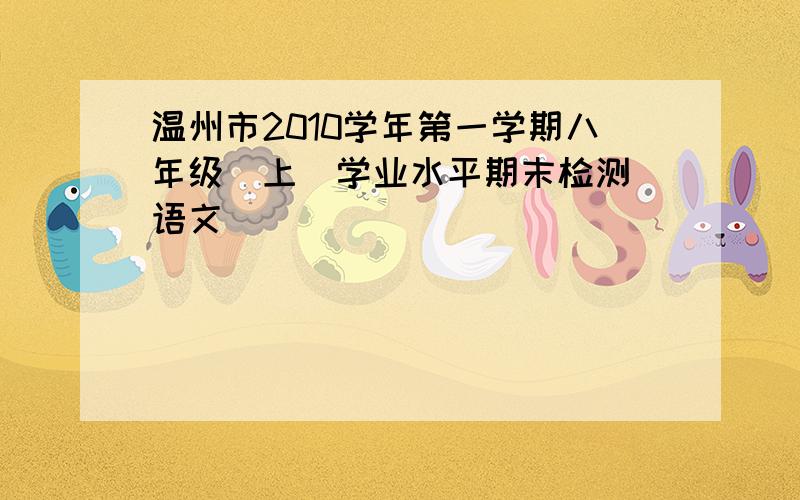 温州市2010学年第一学期八年级（上）学业水平期末检测语文